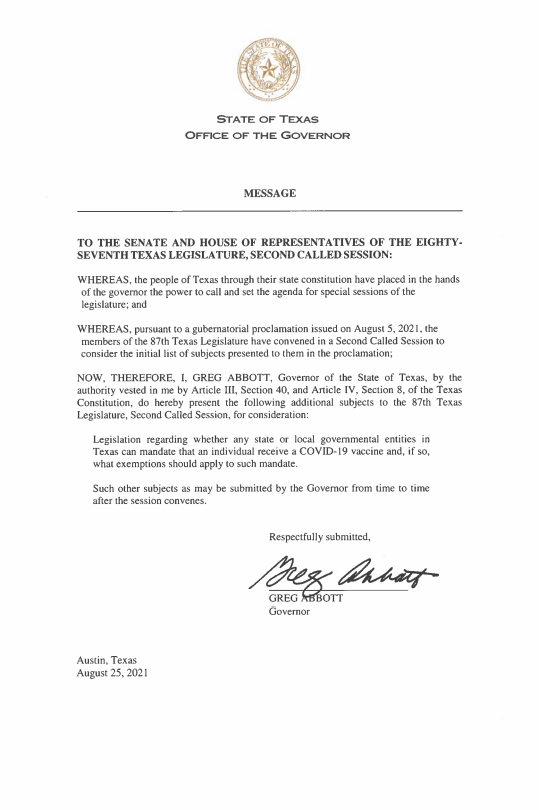 THE STATE OF TEXAS

STATE OF TEXAS
OFFICE OF THE GOVERNOR

MESSAGE

TO THE SENATE AND HOUSE OF REPRESENTATIVES OF THE EIGHTY-SEVENTH TEXAS LEGISLATURE, SECOND CALLED SESSION:

WHEREAS, the people of Texas through their state constitution have placed in the hands of the governor the power to call and set the agenda for special sessions of the legislature; and

WHEREAS, pursuant to a gubernatorial proclamation issued on August 5, 2021, the members of the 87th Texas Legislature have convened in a Second Called Session to consider the initial list of subjects presented to them in the proclamation;

NOW, THEREFORE, I, GREG ABBOTT, Governor of the State of Texas, by the authority vested in me by Article III, Section 40, and Article IV, Section 8, of the Texas Constitution, do hereby present the following additional subjects to the 87th Texas Legislature, Second Called Session, for consideration:

Legislation regarding whether any state or local governmental entities in Texas can mandate that an individual receive a COVID-19 vaccine and, if so, what exemptions should apply to such mandate.

Such other subjects as may be submitted by the Governor from time to time after the session convenes.

Respectfully submitted,

Greg Abbott

GREG ABBOTT
Governor

Austin, Texas
August 25, 2021